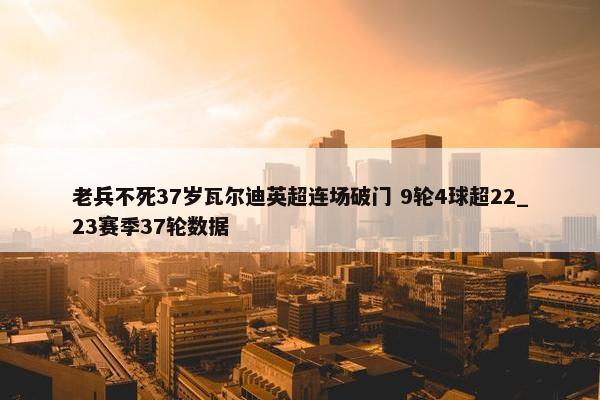 老兵不死37岁瓦尔迪英超连场破门 9轮4球超22_23赛季37轮数据